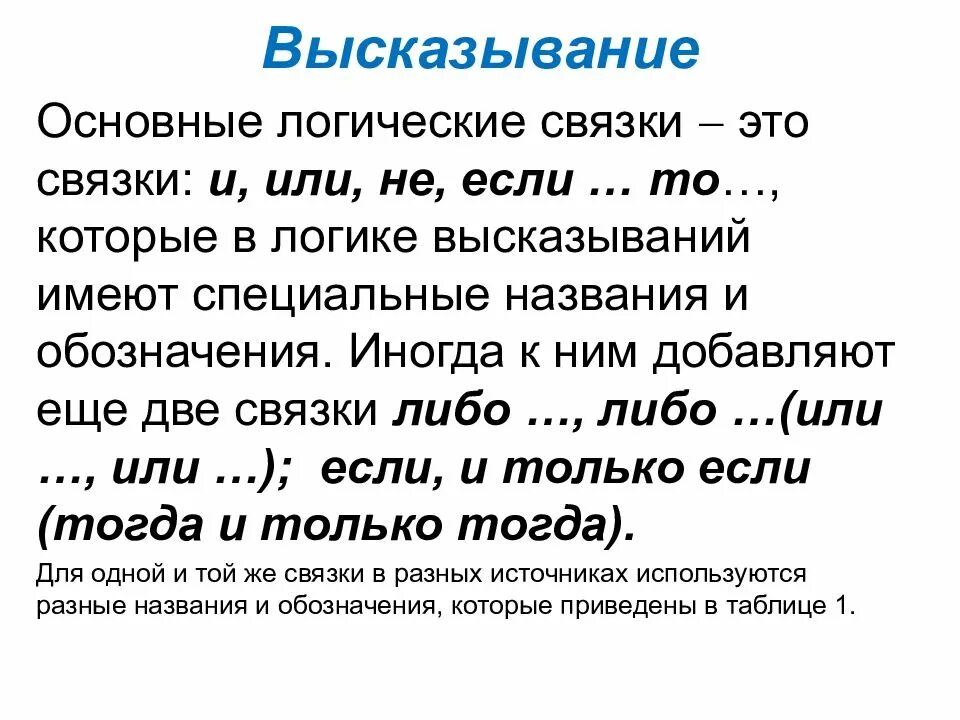 Высказывание

Основные логические связки – это связки: и, или, не, если … то…, которые в логике высказываний имеют специальные названия и обозначения. Иногда к ним добавляют еще две связки либо …, либо …(или …, или …); если, и только если (тогда и только тогда).

Для одной и той же связки в разных источниках используются разные названия и обозначения, которые приведены в таблице 1.